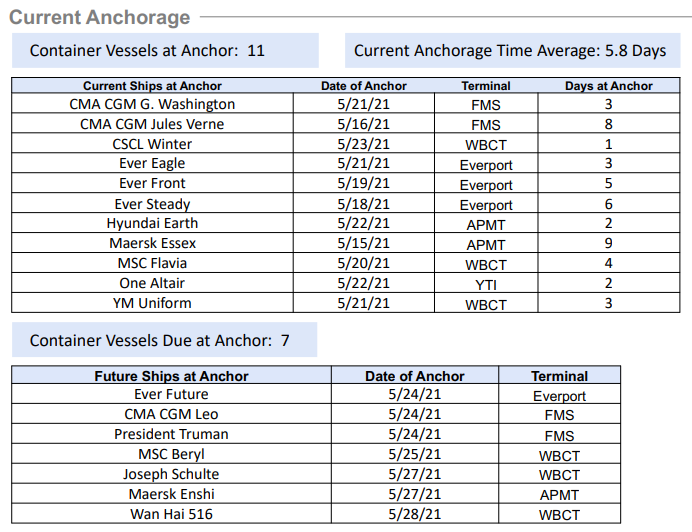 Current Anchorage

Container Vessels at Anchor: 11

Current Anchorage Time Average: 5.8 Days

| Current Ships at Anchor | Date of Anchor | Terminal | Days at Anchor |
|---|---|---|---|
| CMA CGM G. Washington | 5/21/21 | FMS | 3 |
| CMA CGM Jules Verne | 5/16/21 | FMS | 8 |
| CSCL Winter | 5/23/21 | WBCT | 1 |
| Ever Eagle | 5/21/21 | Everport | 3 |
| Ever Front | 5/19/21 | Everport | 5 |
| Ever Steady | 5/18/21 | Everport | 6 |
| Hyundai Earth | 5/22/21 | APMT | 2 |
| Maersk Essex | 5/15/21 | APMT | 9 |
| MSC Flavia | 5/20/21 | WBCT | 4 |
| One Altair | 5/22/21 | YTI | 2 |
| YM Uniform | 5/21/21 | WBCT | 3 |

Container Vessels Due at Anchor: 7

| Future Ships at Anchor | Date of Anchor | Terminal |
|---|---|---|
| Ever Future | 5/24/21 | Everport |
| CMA CGM Leo | 5/24/21 | FMS |
| President Truman | 5/24/21 | FMS |
| MSC Beryl | 5/25/21 | WBCT |
| Joseph Schulte | 5/27/21 | WBCT |
| Maersk Enshi | 5/27/21 | APMT |
| Wan Hai 516 | 5/28/21 | WBCT |